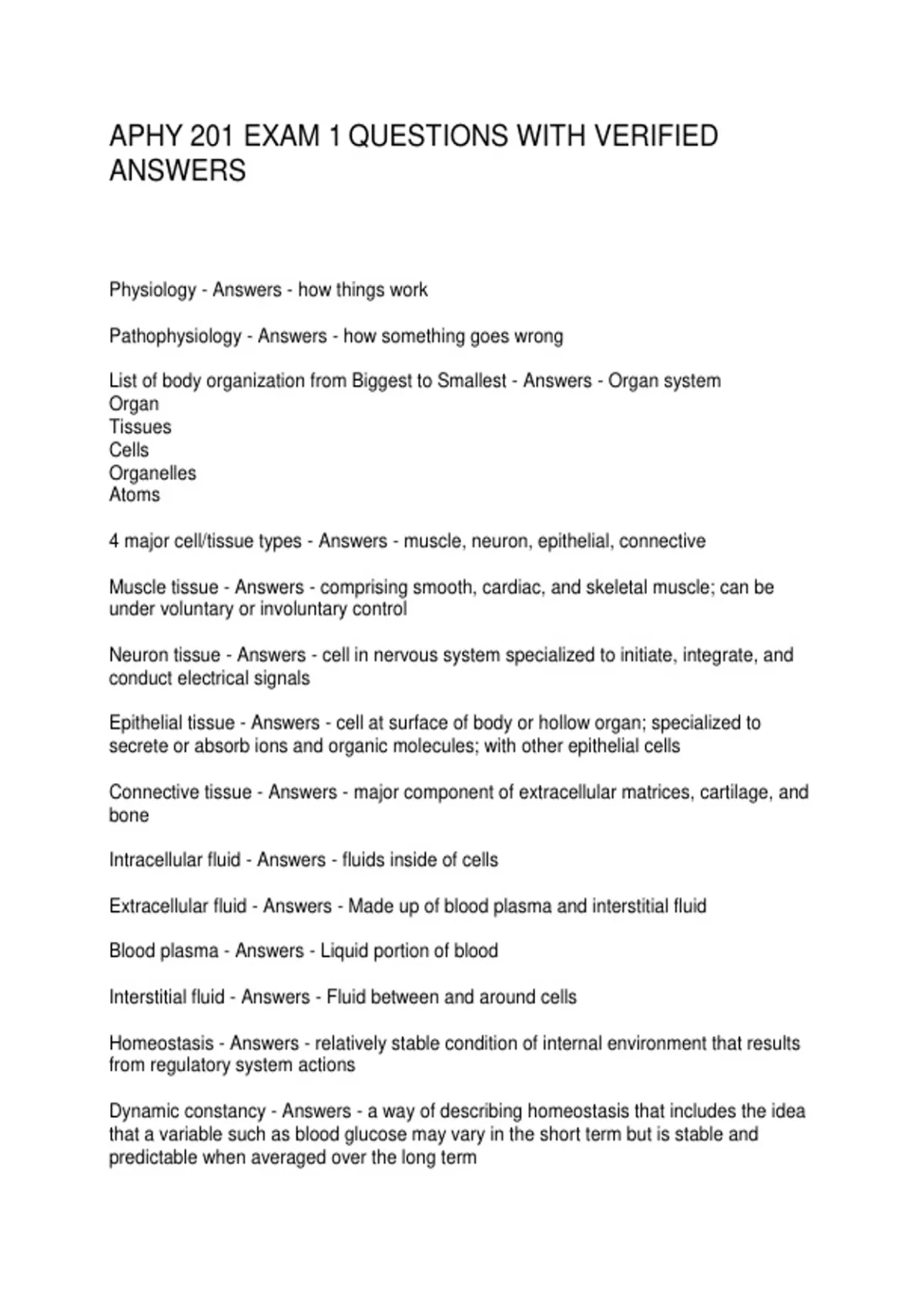 APHY 201 EXAM 1 QUESTIONS WITH VERIFIED ANSWERS

Physiology - Answers - how things work

Pathophysiology - Answers - how something goes wrong

List of body organization from Biggest to Smallest - Answers - Organ system
Organ
Tissues
Cells
Organelles
Atoms

4 major cell/tissue types - Answers - muscle, neuron, epithelial, connective

Muscle tissue - Answers - comprising smooth, cardiac, and skeletal muscle; can be under voluntary or involuntary control

Neuron tissue - Answers - cell in nervous system specialized to initiate, integrate, and conduct electrical signals

Epithelial tissue - Answers - cell at surface of body or hollow organ; specialized to secrete or absorb ions and organic molecules; with other epithelial cells

Connective tissue - Answers - major component of extracellular matrices, cartilage, and bone

Intracellular fluid - Answers - fluids inside of cells

Extracellular fluid - Answers - Made up of blood plasma and interstitial fluid

Blood plasma - Answers - Liquid portion of blood

Interstitial fluid - Answers - Fluid between and around cells

Homeostasis - Answers - relatively stable condition of internal environment that results from regulatory system actions

Dynamic constancy - Answers - a way of describing homeostasis that includes the idea that a variable such as blood glucose may vary in the short term but is stable and predictable when averaged over the long term